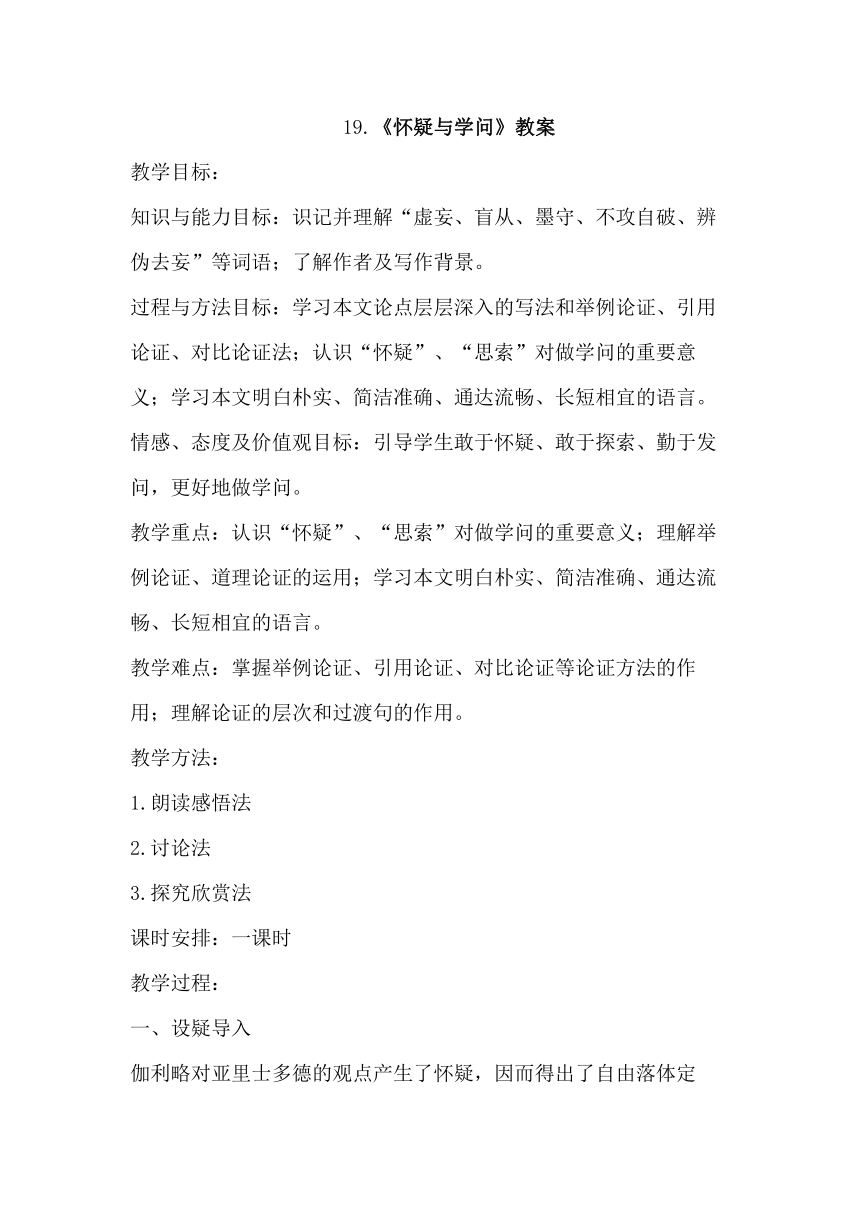 19.《怀疑与学问》教案

教学目标：

知识与能力目标：识记并理解“虚妄、盲从、墨守、不攻自破、辨伪去妄”等词语；了解作者及写作背景。

过程与方法目标：学习本文论点层层深入的写法和举例论证、引用论证、对比论证法；认识“怀疑”、“思索”对做学问的重要意义；学习本文明白朴实、简洁准确、通达流畅、长短相宜的语言。

情感、态度及价值观目标：引导学生敢于怀疑、敢于探索、勤于发问，更好地做学问。

教学重点：认识“怀疑”、“思索”对做学问的重要意义；理解举例论证、道理论证的运用；学习本文明白朴实、简洁准确、通达流畅、长短相宜的语言。

教学难点：掌握举例论证、引用论证、对比论证等论证方法的作用；理解论证的层次和过渡句的作用。

教学方法：

1.朗读感悟法

2.讨论法

3.探究欣赏法

课时安排：一课时

教学过程：

一、设疑导入

伽利略对亚里士多德的观点产生了怀疑，因而得出了自由落体定